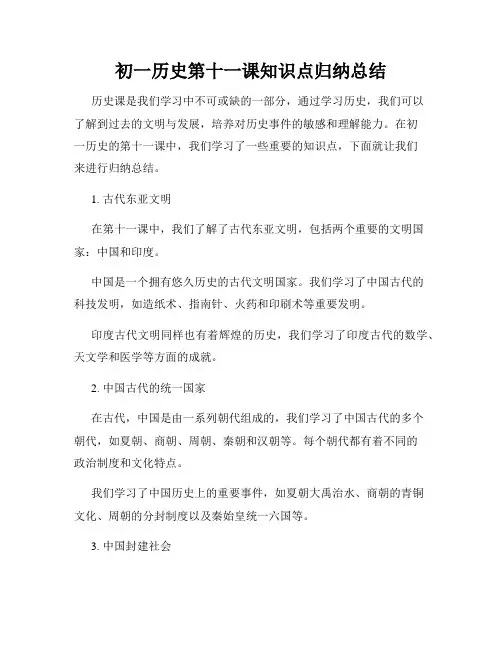 初一历史第十一课知识点归纳总结

历史课是我们学习中不可或缺的一部分，通过学习历史，我们可以了解到过去的文明与发展，培养对历史事件的敏感和理解能力。在初一历史的第十一课中，我们学习了一些重要的知识点，下面就让我们来进行归纳总结。

1. 古代东亚文明

在第十一课中，我们了解了古代东亚文明，包括两个重要的文明国家：中国和印度。

中国是一个拥有悠久历史的古代文明国家。我们学习了中国古代的科技发明，如造纸术、指南针、火药和印刷术等重要发明。

印度古代文明同样也有着辉煌的历史，我们学习了印度古代的数学、天文学和医学等方面的成就。

2. 中国古代的统一国家

在古代，中国是由一系列朝代组成的，我们学习了中国古代的多个朝代，如夏朝、商朝、周朝、秦朝和汉朝等。每个朝代都有着不同的政治制度和文化特点。

我们学习了中国历史上的重要事件，如夏朝大禹治水、商朝的青铜文化、周朝的分封制度以及秦始皇统一六国等。

3. 中国封建社会